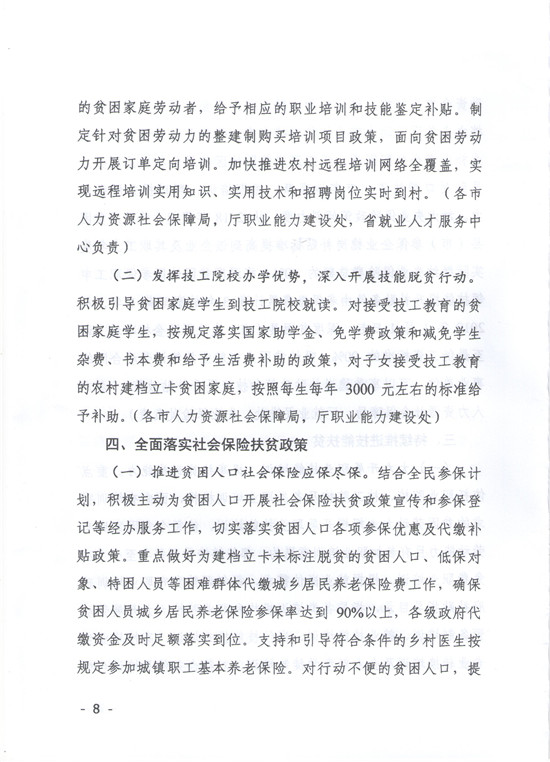 的贫困家庭劳动者，给予相应的职业培训和技能鉴定补贴。制定针对贫困劳动力的整建制购买培训项目政策，面向贫困劳动力开展订单定向培训。加快推进农村远程培训网络全覆盖，实现远程培训实用知识、实用技术和招聘岗位实时到村。（各市人力资源社会保障局，厅职业能力建设处，省就业人才服务中心负责）

（二）发挥技工院校办学优势，深入开展技能脱贫行动。积极引导贫困家庭学生到技工院校就读。对接受技工教育的贫困家庭学生，按规定落实国家助学金、免学费政策和减免学生杂费、书本费和给予生活费补助的政策，对子女接受技工教育的农村建档立卡贫困家庭，按照每生每年 3000 元左右的标准给予补助。（各市人力资源社会保障局，厅职业能力建设处）

四、全面落实社会保险扶贫政策

（一）推进贫困人口社会保险应保尽保。结合全民参保计划，积极主动为贫困人口开展社会保险扶贫政策宣传和参保登记等经办服务工作，切实落实贫困人口各项参保优惠及代缴补贴政策。重点做好为建档立卡未标注脱贫的贫困人口、低保对象、特困人员等困难群体代缴城乡居民养老保险费工作，确保贫困人员城乡居民养老保险参保率达到 90%以上，各级政府代缴资金及时足额落实到位。支持和引导符合条件的乡村医生按规定参加城镇职工基本养老保险。对行动不便的贫困人口，提

- 8 -